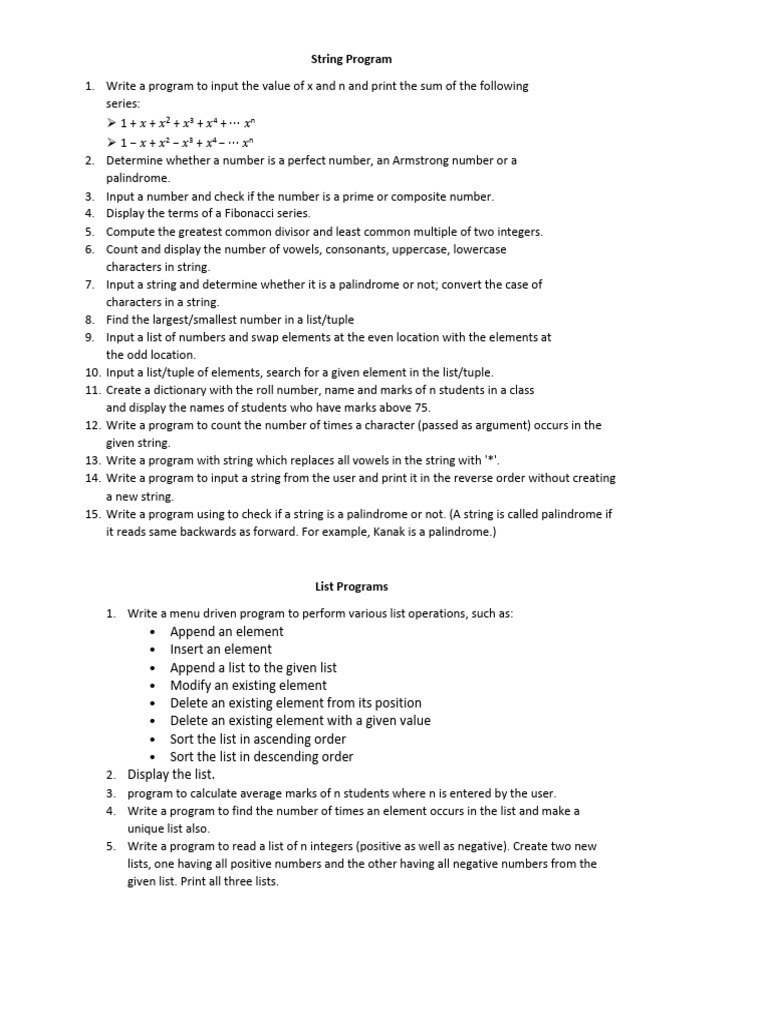 String Program

1. Write a program to input the value of x and n and print the sum of the following series:
   ➢ $1 + x + x^2 + x^3 + x^4 + \cdots x^n$
   ➢ $1 - x + x^2 - x^3 + x^4 - \cdots x^n$
2. Determine whether a number is a perfect number, an Armstrong number or a palindrome.
3. Input a number and check if the number is a prime or composite number.
4. Display the terms of a Fibonacci series.
5. Compute the greatest common divisor and least common multiple of two integers.
6. Count and display the number of vowels, consonants, uppercase, lowercase characters in string.
7. Input a string and determine whether it is a palindrome or not; convert the case of characters in a string.
8. Find the largest/smallest number in a list/tuple
9. Input a list of numbers and swap elements at the even location with the elements at the odd location.
10. Input a list/tuple of elements, search for a given element in the list/tuple.
11. Create a dictionary with the roll number, name and marks of n students in a class and display the names of students who have marks above 75.
12. Write a program to count the number of times a character (passed as argument) occurs in the given string.
13. Write a program with string which replaces all vowels in the string with '*'.
14. Write a program to input a string from the user and print it in the reverse order without creating a new string.
15. Write a program using to check if a string is a palindrome or not. (A string is called palindrome if it reads same backwards as forward. For example, Kanak is a palindrome.)

List Programs

1. Write a menu driven program to perform various list operations, such as:
   • Append an element
   • Insert an element
   • Append a list to the given list
   • Modify an existing element
   • Delete an existing element from its position
   • Delete an existing element with a given value
   • Sort the list in ascending order
   • Sort the list in descending order
2. Display the list.
3. program to calculate average marks of n students where n is entered by the user.
4. Write a program to find the number of times an element occurs in the list and make a unique list also.
5. Write a program to read a list of n integers (positive as well as negative). Create two new lists, one having all positive numbers and the other having all negative numbers from the given list. Print all three lists.